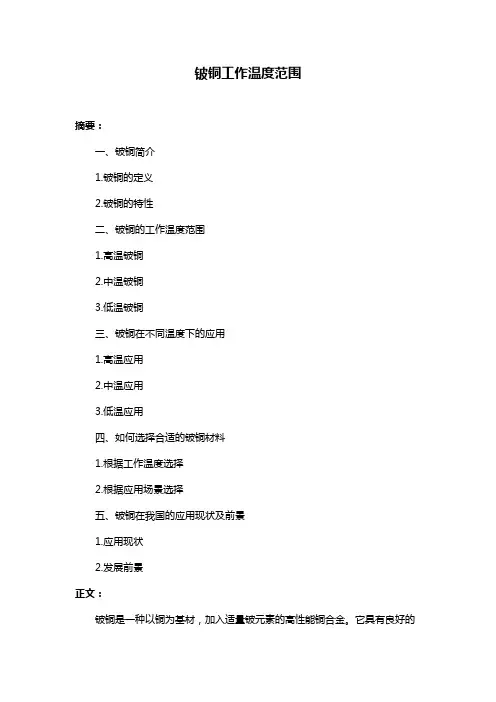 铍铜工作温度范围

摘要：

一、铍铜简介

1.铍铜的定义

2.铍铜的特性

二、铍铜的工作温度范围

1.高温铍铜

2.中温铍铜

3.低温铍铜

三、铍铜在不同温度下的应用

1.高温应用

2.中温应用

3.低温应用

四、如何选择合适的铍铜材料

1.根据工作温度选择

2.根据应用场景选择

五、铍铜在我国的应用现状及前景

1.应用现状

2.发展前景

正文：

铍铜是一种以铜为基材，加入适量铍元素的高性能铜合金。它具有良好的